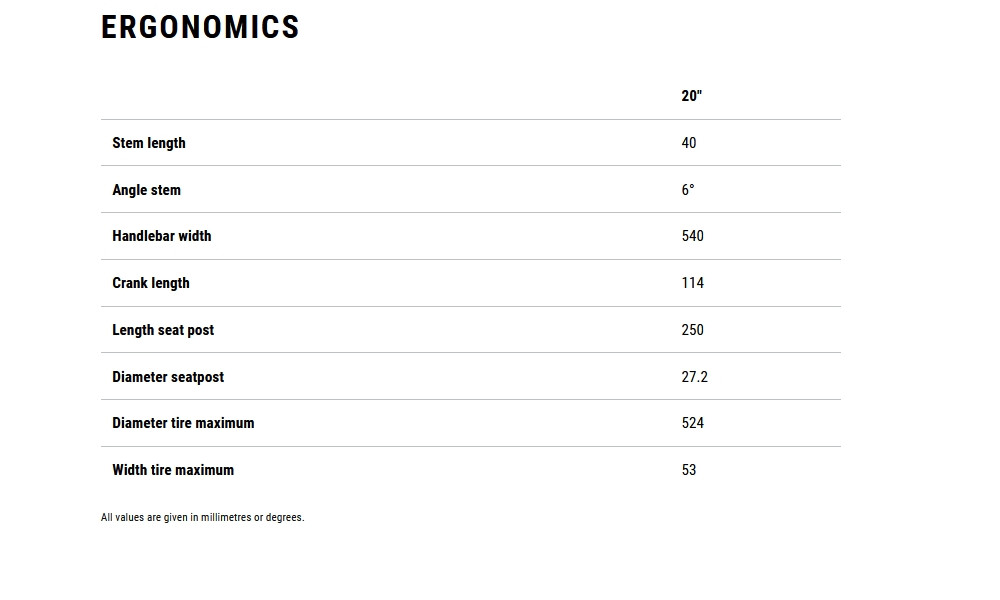 ERGONOMICS

|  | 20" |
|---|---|
| Stem length | 40 |
| Angle stem | 6° |
| Handlebar width | 540 |
| Crank length | 114 |
| Length seat post | 250 |
| Diameter seatpost | 27.2 |
| Diameter tire maximum | 524 |
| Width tire maximum | 53 |

All values are given in millimetres or degrees.